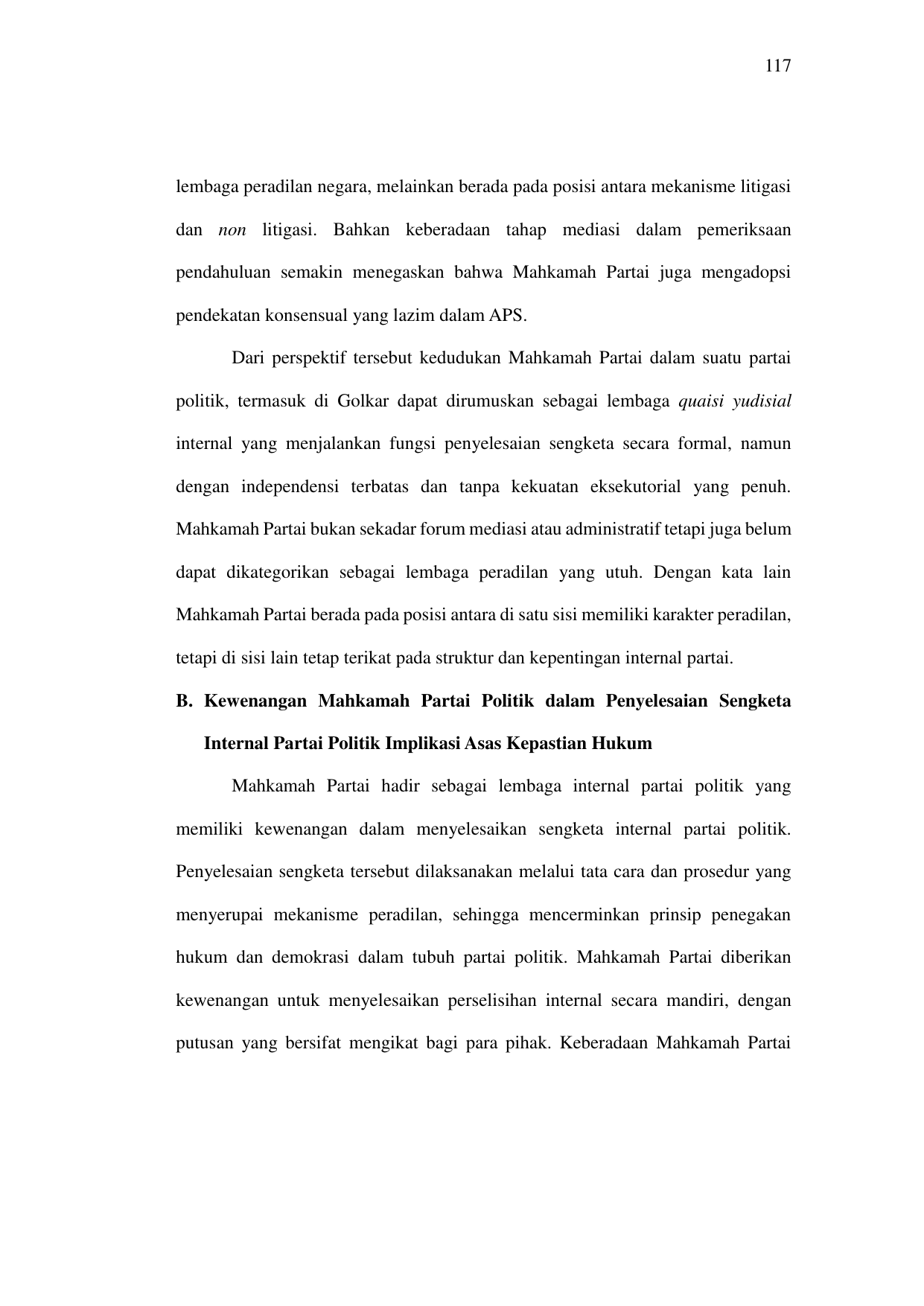 117

lembaga peradilan negara, melainkan berada pada posisi antara mekanisme litigasi dan non litigasi. Bahkan keberadaan tahap mediasi dalam pemeriksaan pendahuluan semakin menegaskan bahwa Mahkamah Partai juga mengadopsi pendekatan konsensual yang lazim dalam APS.

Dari perspektif tersebut kedudukan Mahkamah Partai dalam suatu partai politik, termasuk di Golkar dapat dirumuskan sebagai lembaga quaisi yudisial internal yang menjalankan fungsi penyelesaian sengketa secara formal, namun dengan independensi terbatas dan tanpa kekuatan eksekutorial yang penuh. Mahkamah Partai bukan sekadar forum mediasi atau administratif tetapi juga belum dapat dikategorikan sebagai lembaga peradilan yang utuh. Dengan kata lain Mahkamah Partai berada pada posisi antara di satu sisi memiliki karakter peradilan, tetapi di sisi lain tetap terikat pada struktur dan kepentingan internal partai.

B. Kewenangan Mahkamah Partai Politik dalam Penyelesaian Sengketa Internal Partai Politik Implikasi Asas Kepastian Hukum

Mahkamah Partai hadir sebagai lembaga internal partai politik yang memiliki kewenangan dalam menyelesaikan sengketa internal partai politik. Penyelesaian sengketa tersebut dilaksanakan melalui tata cara dan prosedur yang menyerupai mekanisme peradilan, sehingga mencerminkan prinsip penegakan hukum dan demokrasi dalam tubuh partai politik. Mahkamah Partai diberikan kewenangan untuk menyelesaikan perselisihan internal secara mandiri, dengan putusan yang bersifat mengikat bagi para pihak. Keberadaan Mahkamah Partai